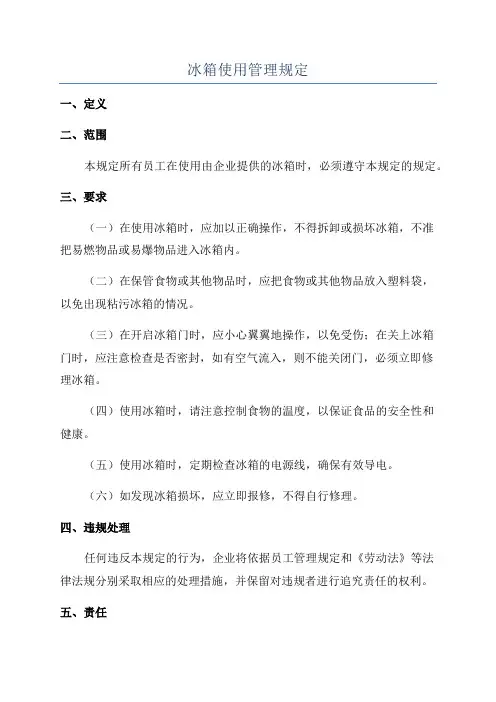 冰箱使用管理规定

一、定义

二、范围

本规定所有员工在使用由企业提供的冰箱时，必须遵守本规定的规定。

三、要求

（一）在使用冰箱时，应加以正确操作，不得拆卸或损坏冰箱，不准把易燃物品或易爆物品进入冰箱内。

（二）在保管食物或其他物品时，应把食物或其他物品放入塑料袋，以免出现粘污冰箱的情况。

（三）在开启冰箱门时，应小心翼翼地操作，以免受伤；在关上冰箱门时，应注意检查是否密封，如有空气流入，则不能关闭门，必须立即修理冰箱。

（四）使用冰箱时，请注意控制食物的温度，以保证食品的安全性和健康。

（五）使用冰箱时，定期检查冰箱的电源线，确保有效导电。

（六）如发现冰箱损坏，应立即报修，不得自行修理。

四、违规处理

任何违反本规定的行为，企业将依据员工管理规定和《劳动法》等法律法规分别采取相应的处理措施，并保留对违规者进行追究责任的权利。

五、责任